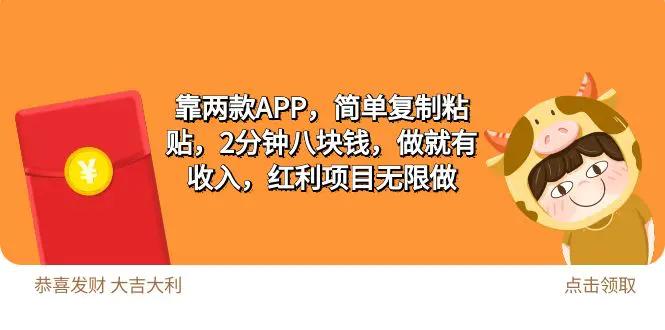 ￥

靠两款APP，简单复制粘贴，2分钟八块钱，做就有收入，红利项目无限做

恭喜发财 大吉大利

点击领取